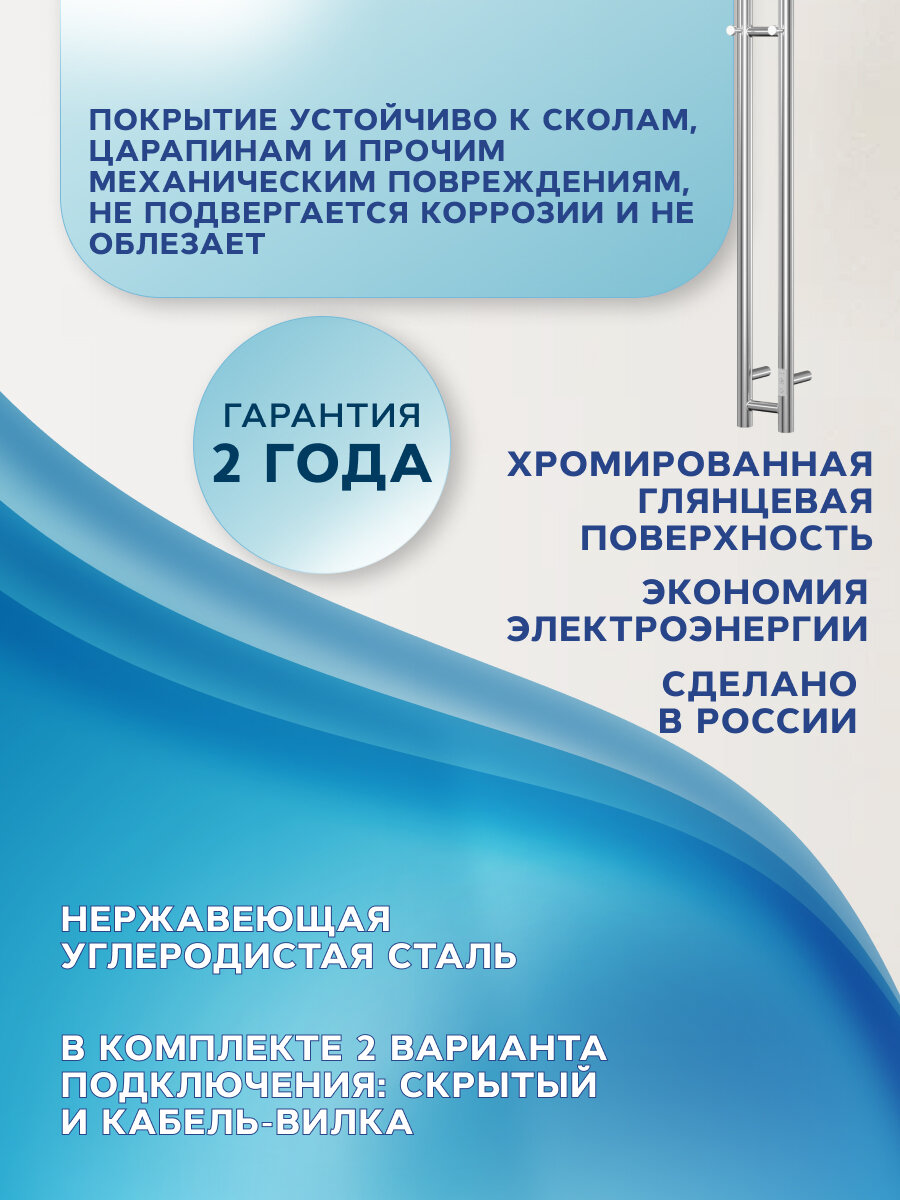 ПОКРЫТИЕ УСТОЙЧИВО К СКОЛАМ, ЦАРАПИНАМ И ПРОЧИМ МЕХАНИЧЕСКИМ ПОВРЕЖДЕНИЯМ, НЕ ПОДВЕРГАЕТСЯ КОРРОЗИИ И НЕ ОБЛЕЗАЕТ

ГАРАНТИЯ
2 ГОДА

ХРОМИРОВАННАЯ ГЛЯНЦЕВАЯ ПОВЕРХНОСТЬ

ЭКОНОМИЯ ЭЛЕКТРОЭНЕРГИИ

СДЕЛАНО В РОССИИ

НЕРЖАВЕЮЩАЯ УГЛЕРОДИСТАЯ СТАЛЬ

В КОМПЛЕКТЕ 2 ВАРИАНТА ПОДКЛЮЧЕНИЯ: СКРЫТЫЙ И КАБЕЛЬ-ВИЛКА